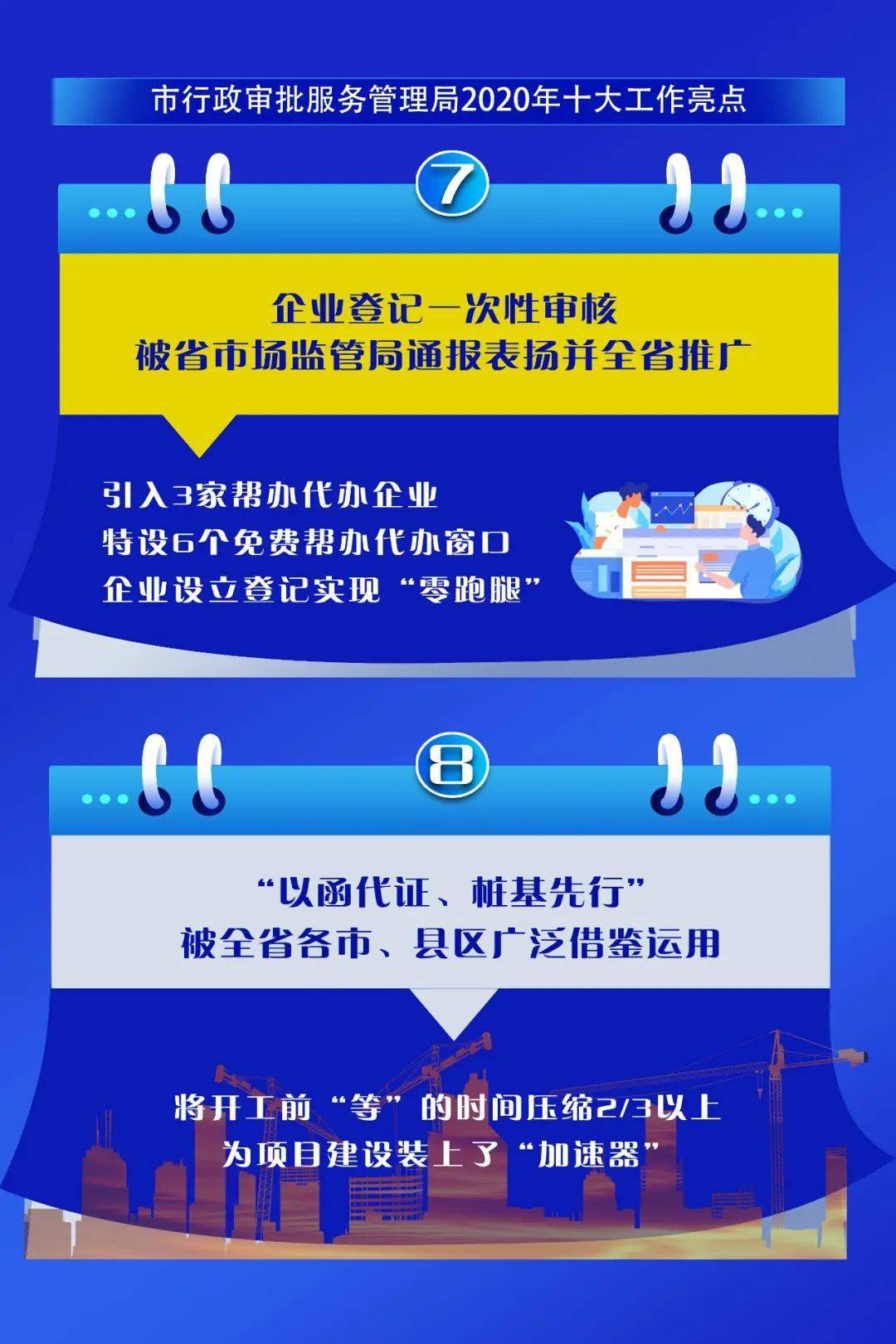 市行政审批服务管理局2020年十大工作亮点

7

企业登记一次性审核
被省市场监管局通报表扬并全省推广

引入3家帮办代办企业
特设6个免费帮办代办窗口
企业设立登记实现“零跑腿”

8

“以函代证、桩基先行”
被全省各市、县区广泛借鉴运用

将开工前“等”的时间压缩2/3以上
为项目建设装上了“加速器”